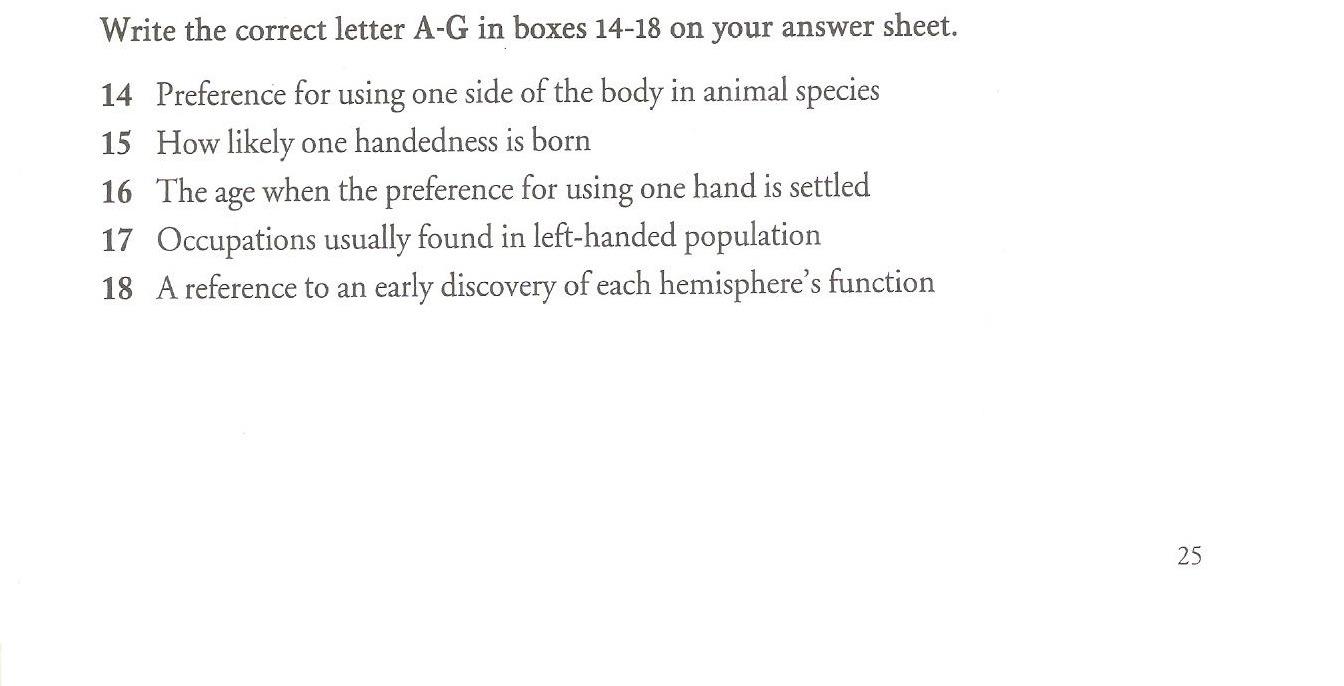 Write the correct letter A-G in boxes 14-18 on your answer sheet.

14 Preference for using one side of the body in animal species
15 How likely one handedness is born
16 The age when the preference for using one hand is settled
17 Occupations usually found in left-handed population
18 A reference to an early discovery of each hemisphere's function

25